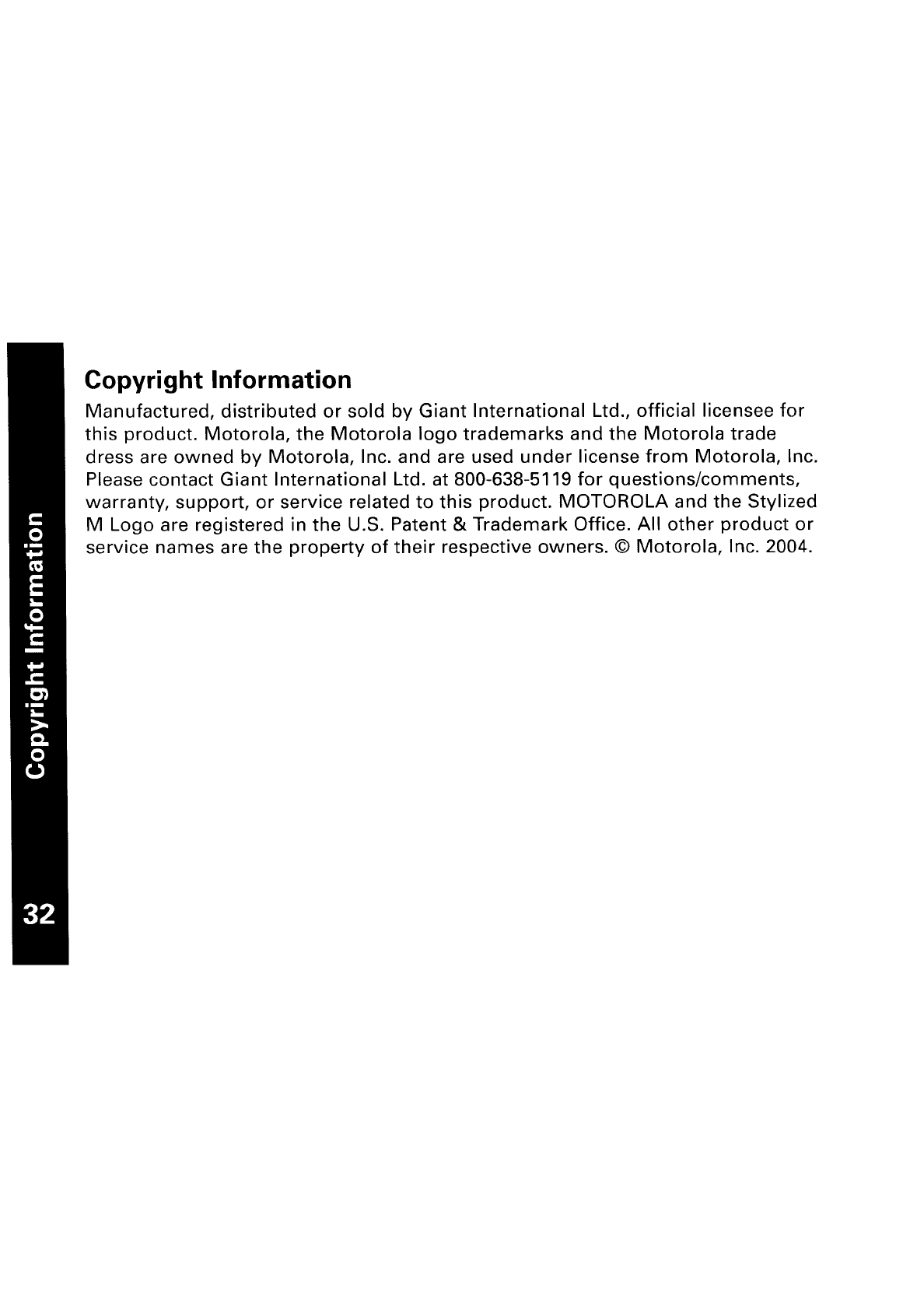 Copyright Information

Manufactured, distributed or sold by Giant International Ltd., official licensee for this product. Motorola, the Motorola logo trademarks and the Motorola trade dress are owned by Motorola, Inc. and are used under license from Motorola, Inc. Please contact Giant International Ltd. at 800-638-5119 for questions/comments, warranty, support, or service related to this product. MOTOROLA and the Stylized M Logo are registered in the U.S. Patent & Trademark Office. All other product or service names are the property of their respective owners. © Motorola, Inc. 2004.

Copyright Information

32